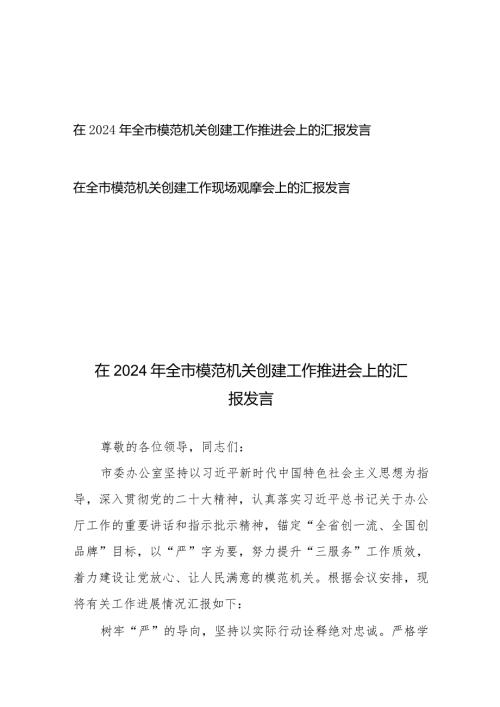 在 2024 年全市模范机关创建工作推进会上的汇报发言

在全市模范机关创建工作现场观摩会上的汇报发言

在 2024 年全市模范机关创建工作推进会上的汇报发言

尊敬的各位领导，同志们：

市委办公室坚持以习近平新时代中国特色社会主义思想为指导，深入贯彻党的二十大精神，认真落实习近平总书记关于办公厅工作的重要讲话和指示批示精神，锚定“全省创一流、全国创品牌”目标，以“严”字为要，努力提升“三服务”工作质效，着力建设让党放心、让人民满意的模范机关。根据会议安排，现将有关工作进展情况汇报如下：

树牢“严”的导向，坚持以实际行动诠释绝对忠诚。严格学